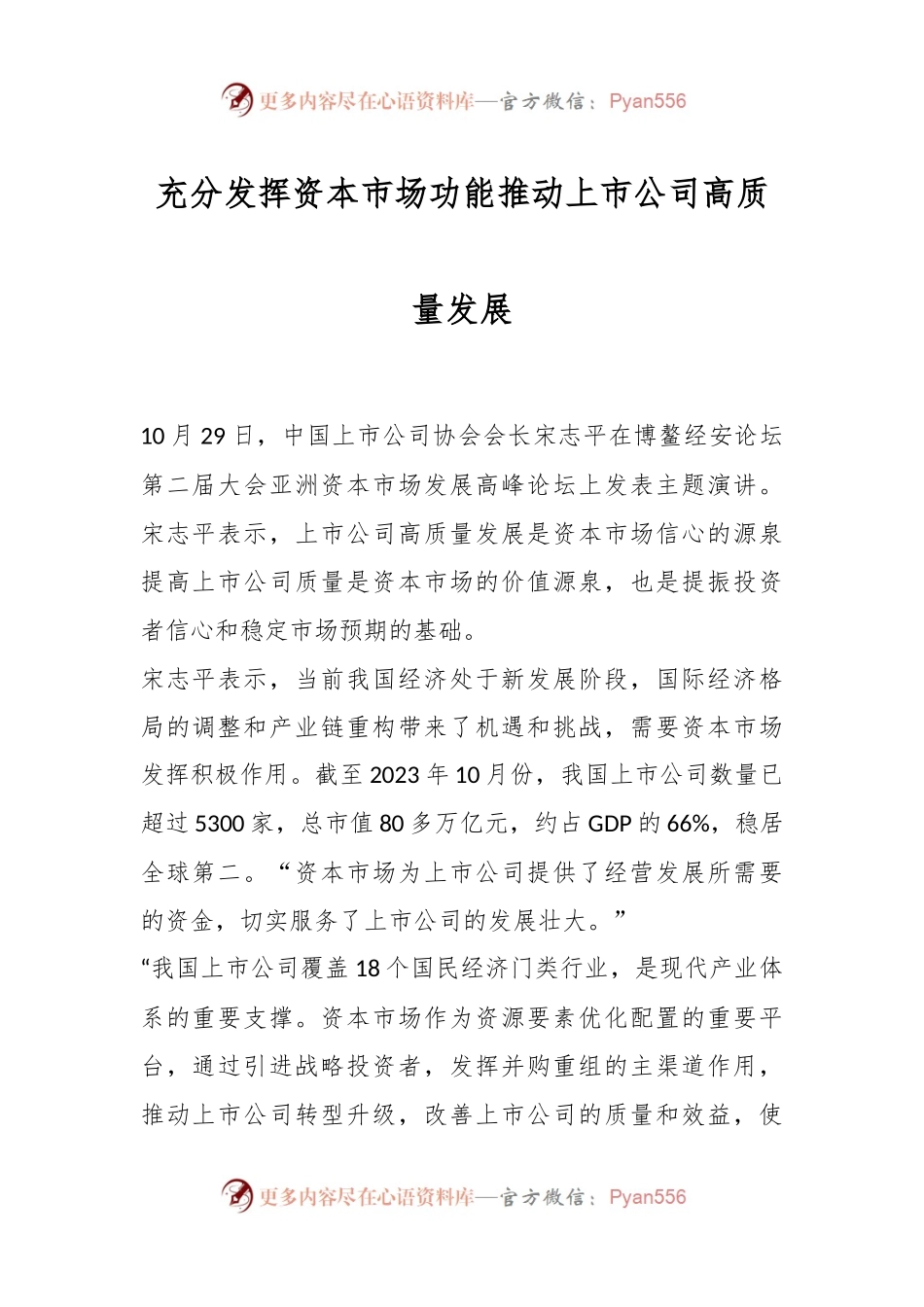 更多内容尽在心语资料库—官方微信：Pyan556

充分发挥资本市场功能推动上市公司高质量发展

10月29日，中国上市公司协会会长宋志平在博鳌经安论坛第二届大会亚洲资本市场发展高峰论坛上发表主题演讲。宋志平表示，上市公司高质量发展是资本市场信心的源泉提高上市公司质量是资本市场的价值源泉，也是提振投资者信心和稳定市场预期的基础。

宋志平表示，当前我国经济处于新发展阶段，国际经济格局的调整和产业链重构带来了机遇和挑战，需要资本市场发挥积极作用。截至2023年10月份，我国上市公司数量已超过5300家，总市值80多万亿元，约占GDP的66%，稳居全球第二。“资本市场为上市公司提供了经营发展所需要的资金，切实服务了上市公司的发展壮大。”

“我国上市公司覆盖18个国民经济门类行业，是现代产业体系的重要支撑。资本市场作为资源要素优化配置的重要平台，通过引进战略投资者，发挥并购重组的主渠道作用，推动上市公司转型升级，改善上市公司的质量和效益，使

更多内容尽在心语资料库—官方微信：Pyan556